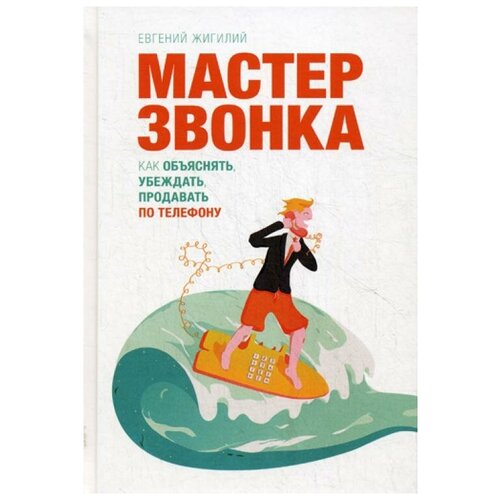 ЕВГЕНИЙ ЖИГИЛИЙ

МАСТЕР ЗВОНКА

КАК ОБЪЯСНЯТЬ, УБЕЖДАТЬ, ПРОДАВАТЬ ПО ТЕЛЕФОНУ